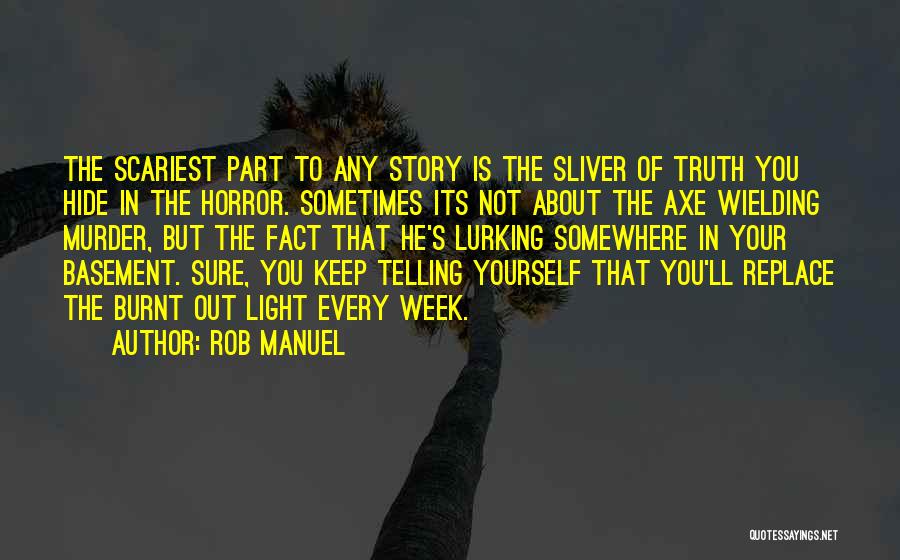 THE SCARIEST PART TO ANY STORY IS THE SLIVER OF TRUTH YOU HIDE IN THE HORROR. SOMETIMES ITS NOT ABOUT THE AXE WIELDING MURDER, BUT THE FACT THAT HE'S LURKING SOMEWHERE IN YOUR BASEMENT. SURE, YOU KEEP TELLING YOURSELF THAT YOU'LL REPLACE THE BURNT OUT LIGHT EVERY WEEK.

AUTHOR: ROB MANUEL

QUOTESSAYINGS.NET